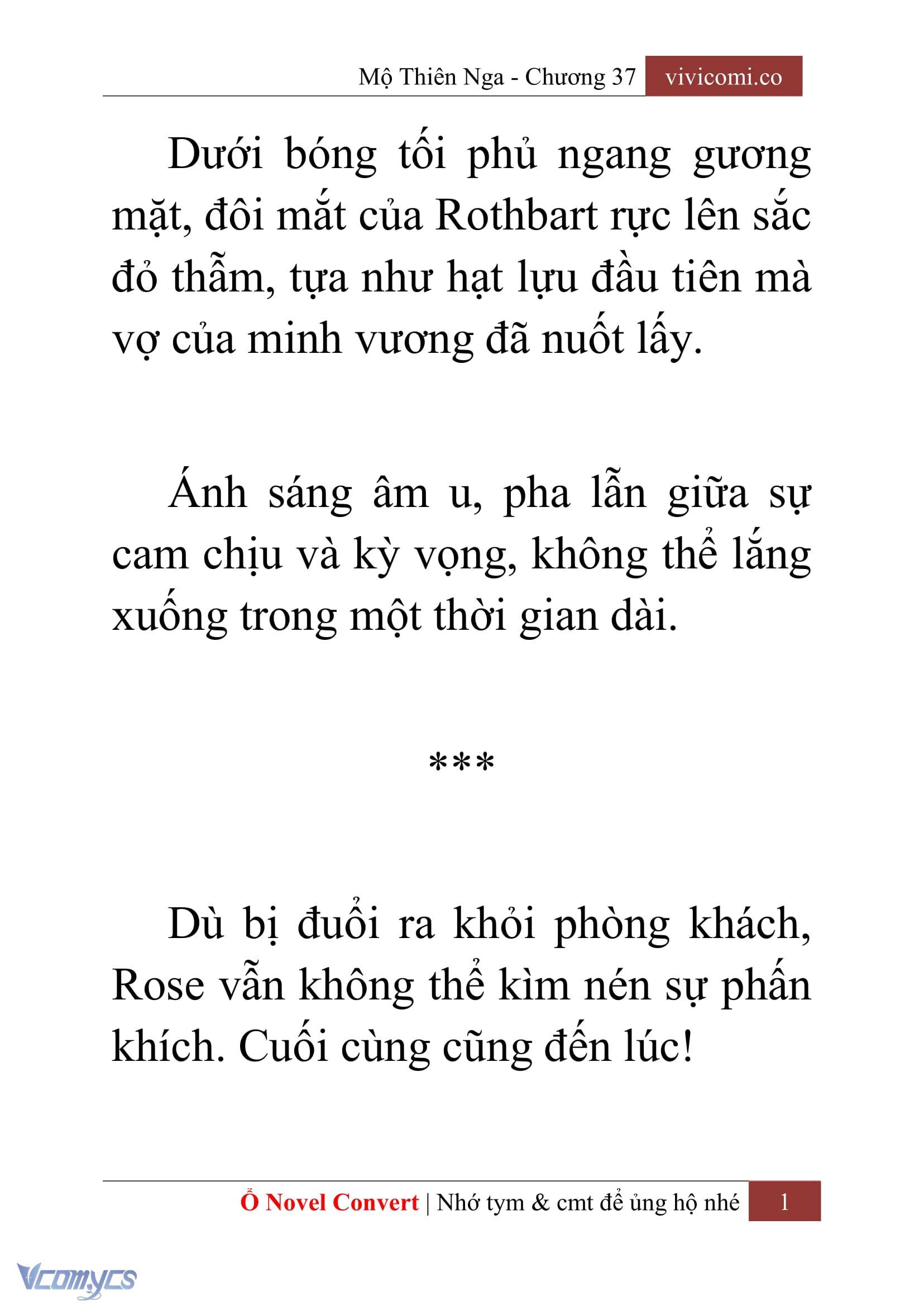 Mộ Thiên Nga - Chương 37 vivicomi.co

Dưới bóng tối phủ ngang gương mặt, đôi mắt của Rothbart rực lên sắc đỏ thẫm, tựa như hạt lựu đầu tiên mà vợ của minh vương đã nuốt lấy.

Ánh sáng âm u, pha lẫn giữa sự cam chịu và kỳ vọng, không thể lắng xuống trong một thời gian dài.

***

Dù bị đuổi ra khỏi phòng khách, Rose vẫn không thể kìm nén sự phấn khích. Cuối cùng cũng đến lúc!

Ổ Novel Convert | Nhớ tym & cmt để ủng hộ nhé 1

Vcomycs